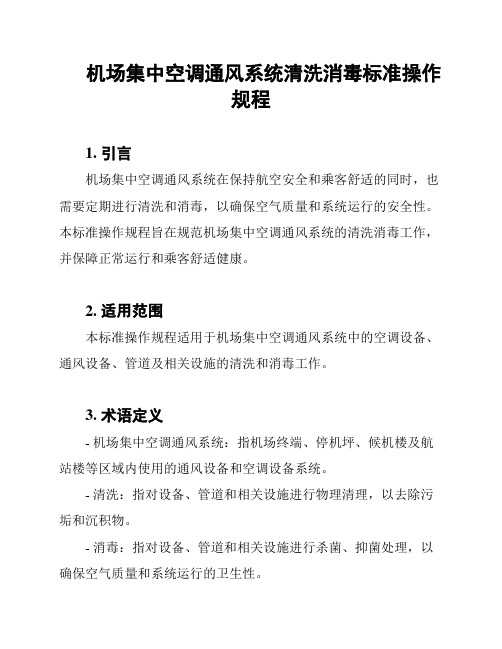 机场集中空调通风系统清洗消毒标准操作规程

1. 引言

机场集中空调通风系统在保持航空安全和乘客舒适的同时，也需要定期进行清洗和消毒，以确保空气质量和系统运行的安全性。本标准操作规程旨在规范机场集中空调通风系统的清洗消毒工作，并保障正常运行和乘客舒适健康。

2. 适用范围

本标准操作规程适用于机场集中空调通风系统中的空调设备、通风设备、管道及相关设施的清洗和消毒工作。

3. 术语定义

- 机场集中空调通风系统：指机场终端、停机坪、候机楼及航站楼等区域内使用的通风设备和空调设备系统。

- 清洗：指对设备、管道和相关设施进行物理清理，以去除污垢和沉积物。

- 消毒：指对设备、管道和相关设施进行杀菌、抑菌处理，以确保空气质量和系统运行的卫生性。